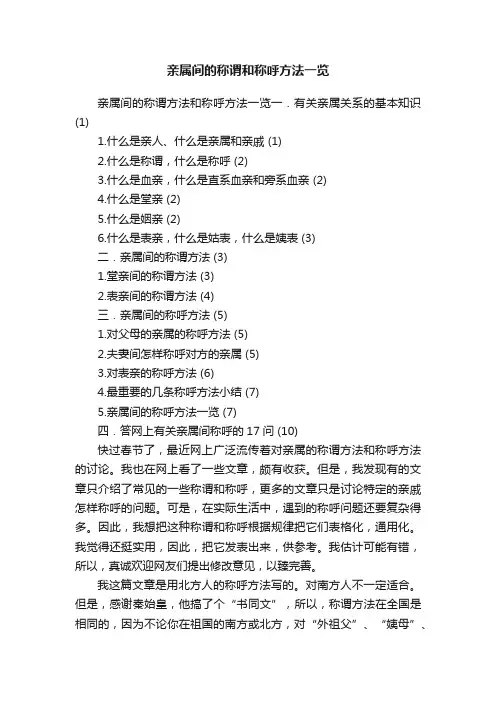 亲属间的称谓和称呼方法一览

亲属间的称谓方法和称呼方法一览一．有关亲属关系的基本知识 (1)

1.什么是亲人、什么是亲属和亲戚 (1)

2.什么是称谓，什么是称呼 (2)

3.什么是血亲，什么是直系血亲和旁系血亲 (2)

4.什么是堂亲 (2)

5.什么是姻亲 (2)

6.什么是表亲，什么是姑表，什么是姨表 (3)

二．亲属间的称谓方法 (3)

1.堂亲间的称谓方法 (3)

2.表亲间的称谓方法 (4)

三．亲属间的称呼方法 (5)

1.对父母的亲属的称呼方法 (5)

2.夫妻间怎样称呼对方的亲属 (5)

3.对表亲的称呼方法 (6)

4.最重要的几条称呼方法小结 (7)

5.亲属间的称呼方法一览 (7)

四．答网上有关亲属间称呼的 17 问 (10)

快过春节了，最近网上广泛流传着对亲属的称谓方法和称呼方法的讨论。我也在网上看了一些文章，颇有收获。但是，我发现有的文章只介绍了常见的一些称谓和称呼，更多的文章只是讨论特定的亲戚怎样称呼的问题。可是，在实际生活中，遇到的称呼问题还要复杂得多。因此，我想把这种称谓和称呼根据规律把它们表格化，通用化。我觉得还挺实用，因此，把它发表出来，供参考。我估计可能有错，所以，真诚欢迎网友们提出修改意见，以臻完善。

我这篇文章是用北方人的称呼方法写的。对南方人不一定适合。但是，感谢秦始皇，他搞了个“书同文”，所以，称谓方法在全国是相同的，因为不论你在祖国的南方或北方，对“外祖父”、“姨母”、